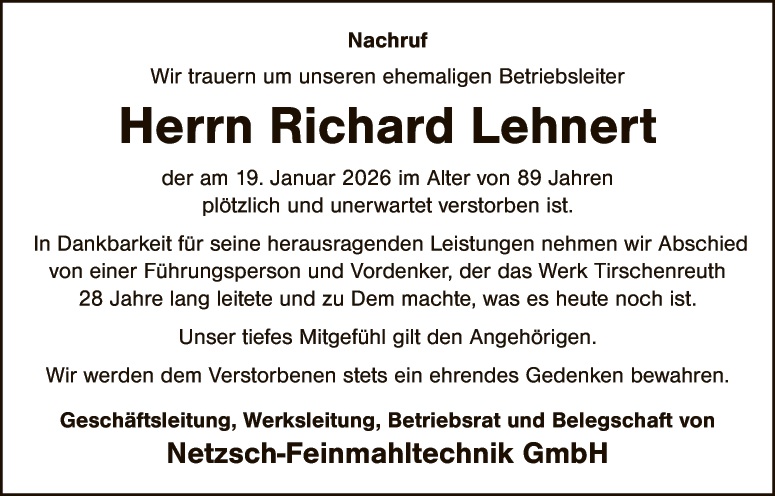 Nachruf

Wir trauern um unseren ehemaligen Betriebsleiter

Herrn Richard Lehnert

der am 19. Januar 2026 im Alter von 89 Jahren plötzlich und unerwartet verstorben ist.

In Dankbarkeit für seine herausragenden Leistungen nehmen wir Abschied von einer Führungsperson und Vordenker, der das Werk Tirschenreuth 28 Jahre lang leitete und zu Dem machte, was es heute noch ist.

Unser tiefes Mitgefühl gilt den Angehörigen.

Wir werden dem Verstorbenen stets ein ehrendes Gedenken bewahren.

Geschäftsleitung, Werksleitung, Betriebsrat und Belegschaft von

Netzsch-Feinmahltechnik GmbH